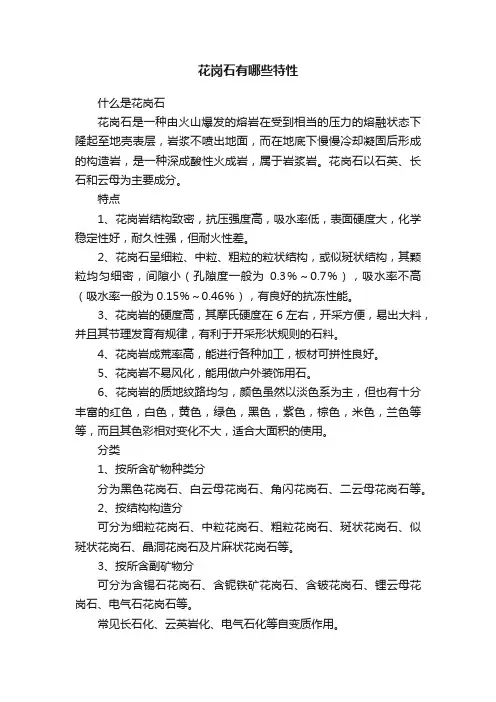 花岗石有哪些特性

什么是花岗石

花岗石是一种由火山爆发的熔岩在受到相当的压力的熔融状态下隆起至地壳表层，岩浆不喷出地面，而在地底下慢慢冷却凝固后形成的构造岩，是一种深成酸性火成岩，属于岩浆岩。花岗石以石英、长石和云母为主要成分。

特点

1、花岗岩结构致密，抗压强度高，吸水率低，表面硬度大，化学稳定性好，耐久性强，但耐火性差。

2、花岗石呈细粒、中粒、粗粒的粒状结构，或似斑状结构，其颗粒均匀细密，间隙小（孔隙度一般为 0.3%～0.7%），吸水率不高（吸水率一般为 0.15%～0.46%），有良好的抗冻性能。

3、花岗岩的硬度高，其摩氏硬度在 6 左右，开采方便，易出大料，并且其节理发育有规律，有利于开采形状规则的石料。

4、花岗岩成荒率高，能进行各种加工，板材可拼性良好。

5、花岗岩不易风化，能用做户外装饰用石。

6、花岗岩的质地纹路均匀，颜色虽然以淡色系为主，但也有十分丰富的红色，白色，黄色，绿色，黑色，紫色，棕色，米色，兰色等等，而且其色彩相对变化不大，适合大面积的使用。

分类

1、按所含矿物种类分

分为黑色花岗石、白云母花岗石、角闪花岗石、二云母花岗石等。

2、按结构构造分

可分为细粒花岗石、中粒花岗石、粗粒花岗石、斑状花岗石、似斑状花岗石、晶洞花岗石及片麻状花岗石等。

3、按所含副矿物分

可分为含锡石花岗石、含铌铁矿花岗石、含铍花岗石、锂云母花岗石、电气石花岗石等。

常见长石化、云英岩化、电气石化等自变质作用。